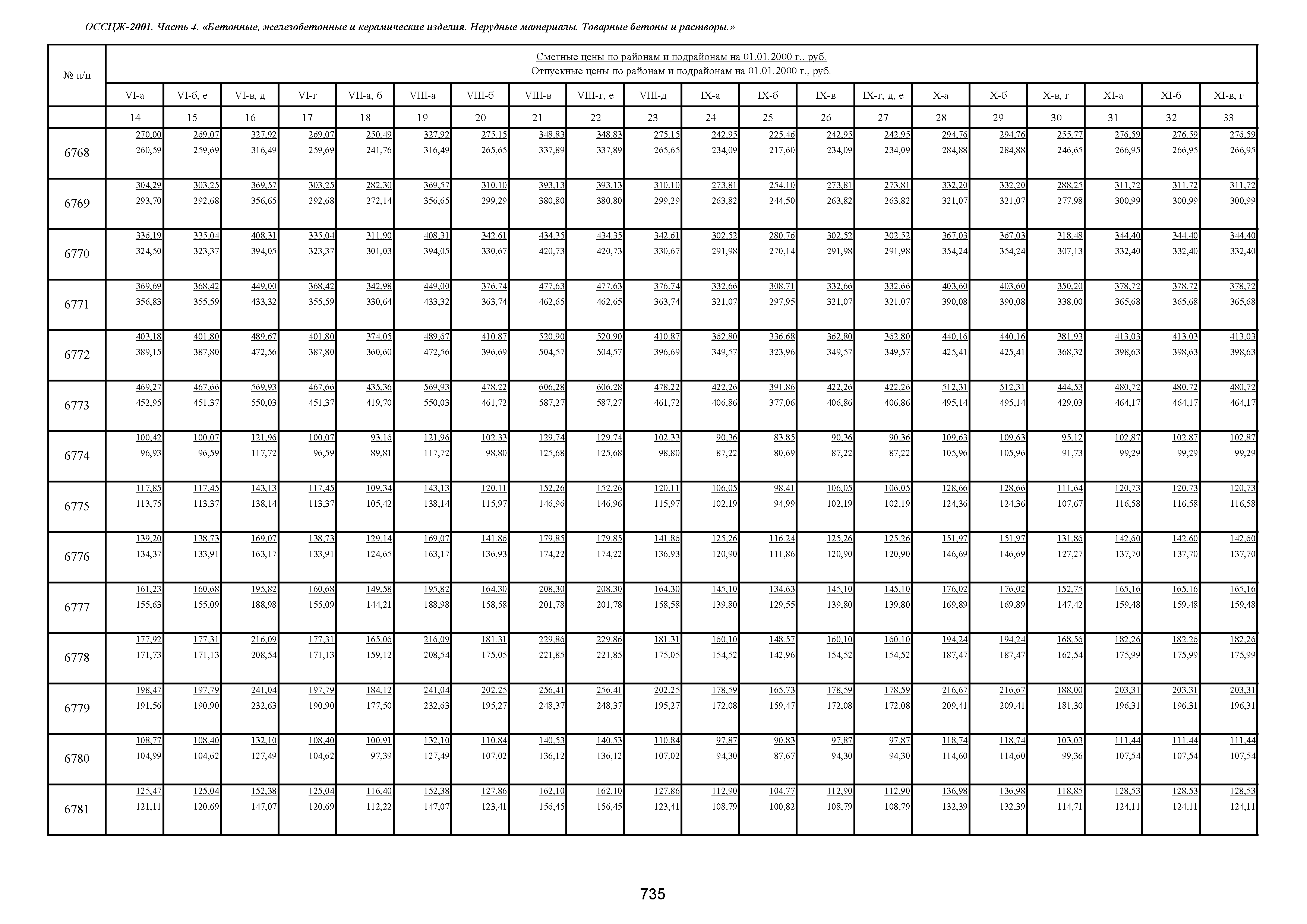 ОССЦЖ-2001. Часть 4. «Бетонные, железобетонные и керамические изделия. Нерудные материалы. Товарные бетоны и растворы.»

| № п/п | Сметные цены по районам и подрайонам на 01.01.2000 г., руб. Отпускные цены по районам и подрайонам на 01.01.2000 г., руб. | | | | | | | | | | | | | | | | | | | |
|---|---|---|---|---|---|---|---|---|---|---|---|---|---|---|---|---|---|---|---|---|
| | VI-а | VI-б, е | VI-в, д | VI-г | VII-а, б | VIII-а | VIII-б | VIII-в | VIII-г, е | VIII-д | IX-а | IX-б | IX-в | IX-г, д, е | X-а | X-б | X-в, г | XI-а | XI-б | XI-в, г |
| | 14 | 15 | 16 | 17 | 18 | 19 | 20 | 21 | 22 | 23 | 24 | 25 | 26 | 27 | 28 | 29 | 30 | 31 | 32 | 33 |
| 6768 | 270,00 260,59 | 269,07 259,69 | 327,92 316,49 | 269,07 259,69 | 250,49 241,76 | 327,92 316,49 | 275,15 265,65 | 348,83 337,89 | 348,83 337,89 | 275,15 265,65 | 242,95 234,09 | 225,46 217,60 | 242,95 234,09 | 242,95 234,09 | 294,76 284,88 | 294,76 284,88 | 255,77 246,65 | 276,59 266,95 | 276,59 266,95 | 276,59 266,95 |
| 6769 | 304,29 293,70 | 303,25 292,68 | 369,57 356,65 | 303,25 292,68 | 282,30 272,14 | 369,57 356,65 | 310,10 299,29 | 393,13 380,80 | 393,13 380,80 | 310,10 299,29 | 273,81 263,82 | 254,10 244,50 | 273,81 263,82 | 273,81 263,82 | 332,20 321,07 | 332,20 321,07 | 288,25 277,98 | 311,72 300,99 | 311,72 300,99 | 311,72 300,99 |
| 6770 | 336,19 324,50 | 335,04 323,37 | 408,31 394,05 | 335,04 323,37 | 311,90 301,03 | 408,31 394,05 | 342,61 330,67 | 434,35 420,73 | 434,35 420,73 | 342,61 330,67 | 302,52 291,98 | 280,76 270,14 | 302,52 291,98 | 302,52 291,98 | 367,03 354,24 | 367,03 354,24 | 318,48 307,13 | 344,40 332,40 | 344,40 332,40 | 344,40 332,40 |
| 6771 | 369,69 356,83 | 368,42 355,59 | 449,00 433,32 | 368,42 355,59 | 342,98 330,64 | 449,00 433,32 | 376,74 363,74 | 477,63 462,65 | 477,63 462,65 | 376,74 363,74 | 332,66 321,07 | 308,71 297,95 | 332,66 321,07 | 332,66 321,07 | 403,60 390,08 | 403,60 390,08 | 350,20 338,00 | 378,72 365,68 | 378,72 365,68 | 378,72 365,68 |
| 6772 | 403,18 389,15 | 401,80 387,80 | 489,67 472,56 | 401,80 387,80 | 374,05 360,60 | 489,67 472,56 | 410,87 396,69 | 520,90 504,57 | 520,90 504,57 | 410,87 396,69 | 362,80 349,57 | 336,68 323,96 | 362,80 349,57 | 362,80 349,57 | 440,16 425,41 | 440,16 425,41 | 381,93 368,32 | 413,03 398,63 | 413,03 398,63 | 413,03 398,63 |
| 6773 | 469,27 452,95 | 467,66 451,37 | 569,93 550,03 | 467,66 451,37 | 435,36 419,70 | 569,93 550,03 | 478,22 461,72 | 606,28 587,27 | 606,28 587,27 | 478,22 461,72 | 422,26 406,86 | 391,86 377,06 | 422,26 406,86 | 422,26 406,86 | 512,31 495,14 | 512,31 495,14 | 444,53 429,03 | 480,72 464,17 | 480,72 464,17 | 480,72 464,17 |
| 6774 | 100,42 96,93 | 100,07 96,59 | 121,96 117,72 | 100,07 96,59 | 93,16 89,81 | 121,96 117,72 | 102,33 98,80 | 129,74 125,68 | 129,74 125,68 | 102,33 98,80 | 90,36 87,22 | 83,85 80,69 | 90,36 87,22 | 90,36 87,22 | 109,63 105,96 | 109,63 105,96 | 95,12 91,73 | 102,87 99,29 | 102,87 99,29 | 102,87 99,29 |
| 6775 | 117,85 113,75 | 117,45 113,37 | 143,13 138,14 | 117,45 113,37 | 109,34 105,42 | 143,13 138,14 | 120,11 115,97 | 152,26 146,96 | 152,26 146,96 | 120,11 115,97 | 106,05 102,19 | 98,41 94,99 | 106,05 102,19 | 106,05 102,19 | 128,66 124,36 | 128,66 124,36 | 111,64 107,67 | 120,73 116,58 | 120,73 116,58 | 120,73 116,58 |
| 6776 | 139,20 134,37 | 138,73 133,91 | 169,07 163,17 | 138,73 133,91 | 129,14 124,65 | 169,07 163,17 | 141,86 136,93 | 179,85 174,22 | 179,85 174,22 | 141,86 136,93 | 125,26 120,90 | 116,24 111,86 | 125,26 120,90 | 125,26 120,90 | 151,97 146,69 | 151,97 146,69 | 131,86 127,27 | 142,60 137,70 | 142,60 137,70 | 142,60 137,70 |
| 6777 | 161,23 155,63 | 160,68 155,09 | 195,82 188,98 | 160,68 155,09 | 149,58 144,21 | 195,82 188,98 | 164,30 158,58 | 208,30 201,78 | 208,30 201,78 | 164,30 158,58 | 145,10 139,80 | 134,63 129,55 | 145,10 139,80 | 145,10 139,80 | 176,02 169,89 | 176,02 169,89 | 152,75 147,42 | 165,16 159,48 | 165,16 159,48 | 165,16 159,48 |
| 6778 | 177,92 171,73 | 177,31 171,13 | 216,09 208,54 | 177,31 171,13 | 165,06 159,12 | 216,09 208,54 | 181,31 175,05 | 229,86 221,85 | 229,86 221,85 | 181,31 175,05 | 160,10 154,52 | 148,57 142,96 | 160,10 154,52 | 160,10 154,52 | 194,24 187,47 | 194,24 187,47 | 168,56 162,54 | 182,26 175,99 | 182,26 175,99 | 182,26 175,99 |
| 6779 | 198,47 191,56 | 197,79 190,90 | 241,04 232,63 | 197,79 190,90 | 184,12 177,50 | 241,04 232,63 | 202,25 195,27 | 256,41 248,37 | 256,41 248,37 | 202,25 195,27 | 178,59 172,08 | 165,73 159,47 | 178,59 172,08 | 178,59 172,08 | 216,67 209,41 | 216,67 209,41 | 188,00 181,30 | 203,31 196,31 | 203,31 196,31 | 203,31 196,31 |
| 6780 | 108,77 104,99 | 108,40 104,62 | 132,10 127,49 | 108,40 104,62 | 100,91 97,39 | 132,10 127,49 | 110,84 107,02 | 140,53 136,12 | 140,53 136,12 | 110,84 107,02 | 97,87 94,30 | 90,83 87,67 | 97,87 94,30 | 97,87 94,30 | 118,74 114,60 | 118,74 114,60 | 103,03 99,36 | 111,44 107,54 | 111,44 107,54 | 111,44 107,54 |
| 6781 | 125,47 121,11 | 125,04 120,69 | 152,38 147,07 | 125,04 120,69 | 116,40 112,22 | 152,38 147,07 | 127,86 123,41 | 162,10 156,45 | 162,10 156,45 | 127,86 123,41 | 112,90 108,79 | 104,77 100,82 | 112,90 108,79 | 112,90 108,79 | 136,98 132,39 | 136,98 132,39 | 118,85 114,71 | 128,53 124,11 | 128,53 124,11 | 128,53 124,11 |

735